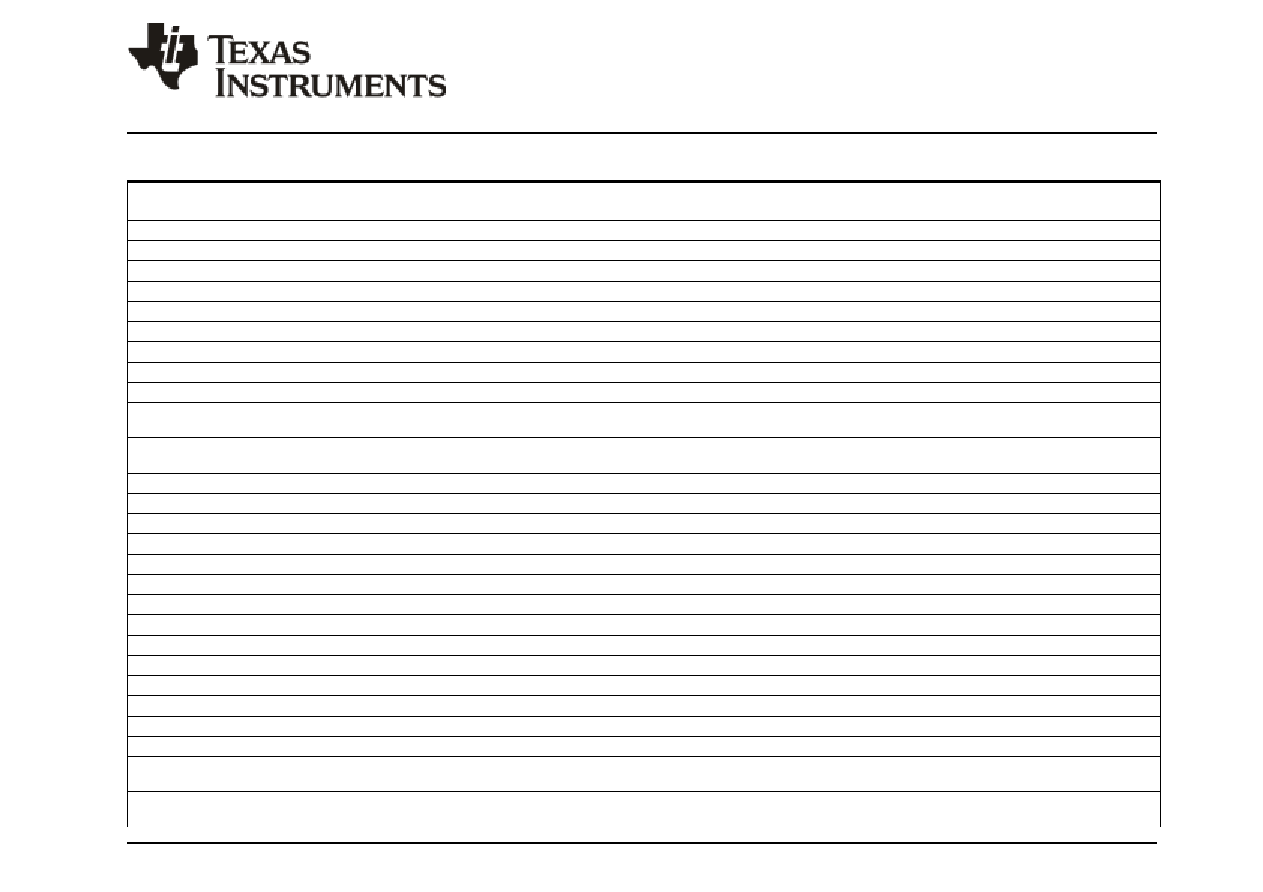 TEXAS INSTRUMENTS